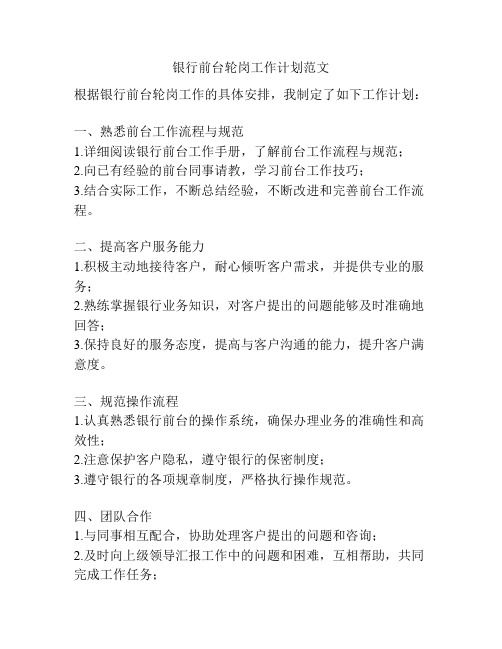 银行前台轮岗工作计划范文

根据银行前台轮岗工作的具体安排，我制定了如下工作计划：

一、熟悉前台工作流程与规范
1.详细阅读银行前台工作手册，了解前台工作流程与规范；
2.向已有经验的前台同事请教，学习前台工作技巧；
3.结合实际工作，不断总结经验，不断改进和完善前台工作流程。

二、提高客户服务能力
1.积极主动地接待客户，耐心倾听客户需求，并提供专业的服务；
2.熟练掌握银行业务知识，对客户提出的问题能够及时准确地回答；
3.保持良好的服务态度，提高与客户沟通的能力，提升客户满意度。

三、规范操作流程
1.认真熟悉银行前台的操作系统，确保办理业务的准确性和高效性；
2.注意保护客户隐私，遵守银行的保密制度；
3.遵守银行的各项规章制度，严格执行操作规范。

四、团队合作
1.与同事相互配合，协助处理客户提出的问题和咨询；
2.及时向上级领导汇报工作中的问题和困难，互相帮助，共同完成工作任务；